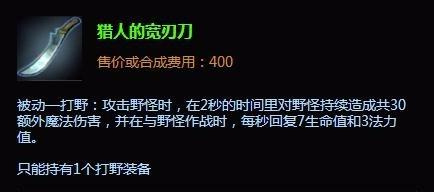 猎人的宽刃刀

售价或合成费用：400

被动—打野：攻击野怪时，在2秒的时间里对野怪持续造成共30额外魔法伤害，并在与野怪作战时，每秒回复7生命值和3法力值。

只能持有1个打野装备